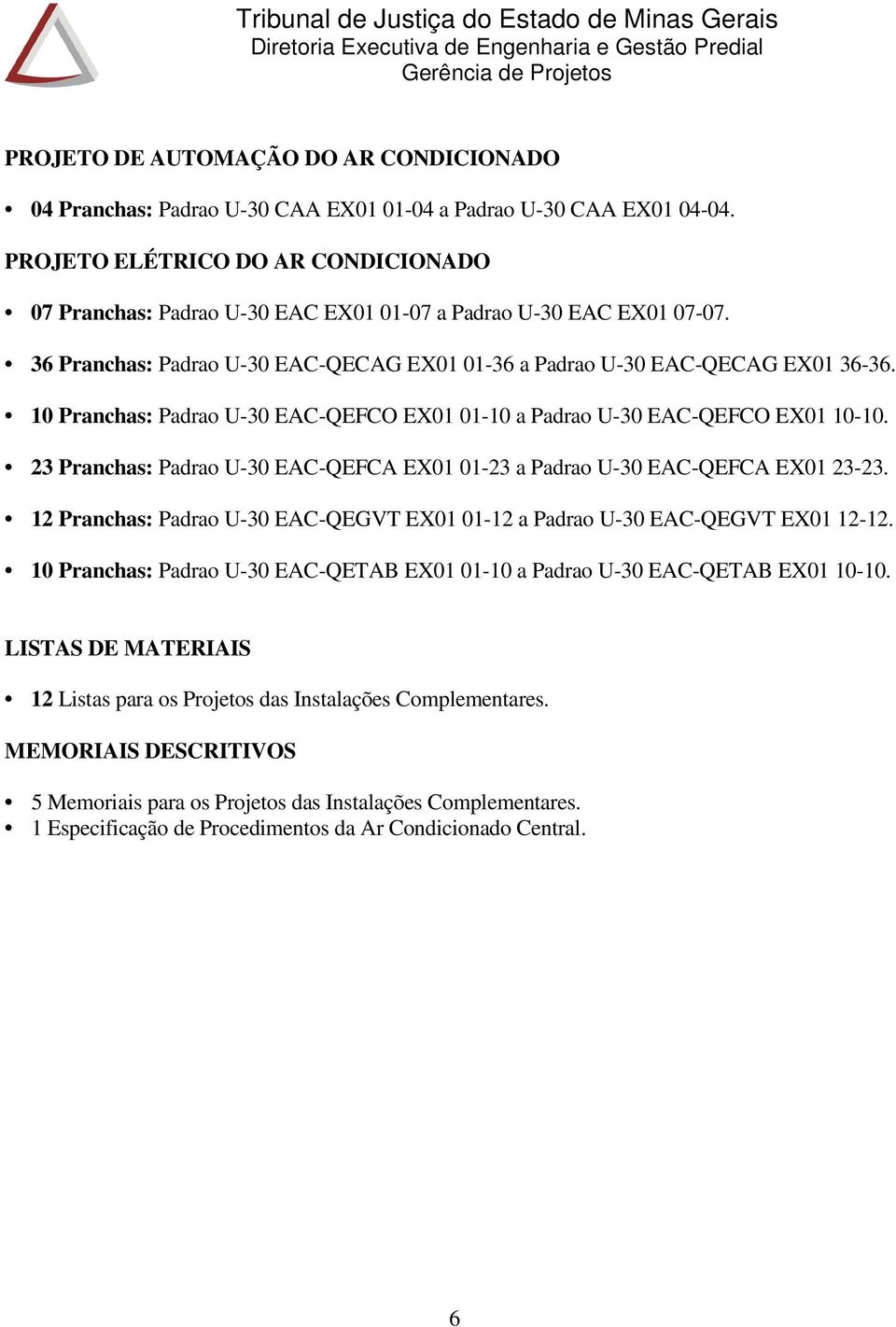 Tribunal de Justiça do Estado de Minas Gerais
Diretoria Executiva de Engenharia e Gestão Predial
Gerência de Projetos

PROJETO DE AUTOMAÇÃO DO AR CONDICIONADO

• 04 Pranchas: Padrao U-30 CAA EX01 01-04 a Padrao U-30 CAA EX01 04-04.

PROJETO ELÉTRICO DO AR CONDICIONADO

• 07 Pranchas: Padrao U-30 EAC EX01 01-07 a Padrao U-30 EAC EX01 07-07.

• 36 Pranchas: Padrao U-30 EAC-QECAG EX01 01-36 a Padrao U-30 EAC-QECAG EX01 36-36.

• 10 Pranchas: Padrao U-30 EAC-QEFCO EX01 01-10 a Padrao U-30 EAC-QEFCO EX01 10-10.

• 23 Pranchas: Padrao U-30 EAC-QEFCA EX01 01-23 a Padrao U-30 EAC-QEFCA EX01 23-23.

• 12 Pranchas: Padrao U-30 EAC-QEGVT EX01 01-12 a Padrao U-30 EAC-QEGVT EX01 12-12.

• 10 Pranchas: Padrao U-30 EAC-QETAB EX01 01-10 a Padrao U-30 EAC-QETAB EX01 10-10.

LISTAS DE MATERIAIS

• 12 Listas para os Projetos das Instalações Complementares.

MEMORIAIS DESCRITIVOS

• 5 Memoriais para os Projetos das Instalações Complementares.
• 1 Especificação de Procedimentos da Ar Condicionado Central.

6